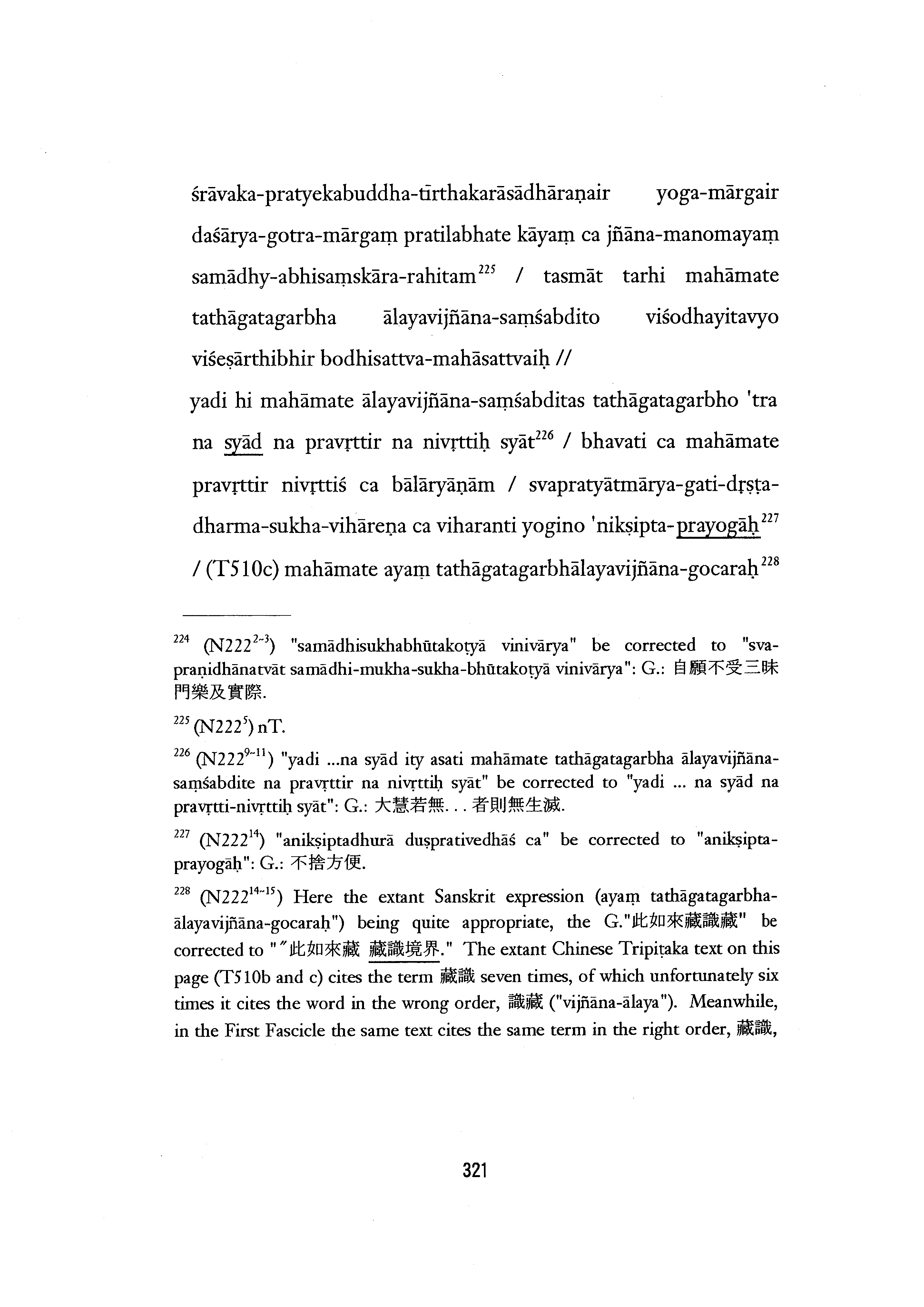 śrāvaka-pratyekabuddha-tīrthakarāsādhāraṇair yoga-mārgair daśārya-gotra-mārgaṃ pratilabhate kāyaṃ ca jñāna-manomayaṃ samādhy-abhisaṃskāra-rahitam$^{225}$ / tasmāt tarhi mahāmate tathāgatagarbha ālayavijñāna-saṃśabdito viśodhayitavyo viśeṣārthibhir bodhisattva-mahāsattvaiḥ //

yadi hi mahāmate ālayavijñāna-saṃśabditas tathāgatagarbho 'tra na syād na pravṛttir na nivṛttiḥ syāt$^{226}$ / bhavati ca mahāmate pravṛttir nivṛttiś ca bālāryāṇām / svapratyātmārya-gati-dṛṣṭa-dharma-sukha-vihāreṇa ca viharanti yogino 'nikṣipta-prayogāḥ$^{227}$ / (T510c) mahāmate ayaṃ tathāgatagarbhālayavijñāna-gocaraḥ$^{228}$

$^{224}$ (N222$^{2-3}$) "samādhisukhabhūtakoṭyā vinivārya" be corrected to "sva-praṇidhānatvāt samādhi-mukha-sukha-bhūtakoṭyā vinivārya": G.: 自願不受三昧門樂及實際.

$^{225}$ (N222$^{5}$) nT.

$^{226}$ (N222$^{9-11}$) "yadi ...na syād ity asati mahāmate tathāgatagarbha ālayavijñāna-saṃśabdite na pravṛttir na nivṛttiḥ syāt" be corrected to "yadi ... na syād na pravṛtti-nivṛttiḥ syāt": G.: 大慧若無. . . 者則無生滅.

$^{227}$ (N222$^{14}$) "anikṣiptadhurā duṣprativedhāś ca" be corrected to "anikṣipta-prayogāḥ": G.: 不捨方便.

$^{228}$ (N222$^{14-15}$) Here the extant Sanskrit expression (ayaṃ tathāgatagarbha-ālayavijñāna-gocaraḥ") being quite appropriate, the G."此如來藏識藏" be corrected to ""此如來藏 藏識境界." The extant Chinese Tripiṭaka text on this page (T510b and c) cites the term 藏識 seven times, of which unfortunately six times it cites the word in the wrong order, 識藏 ("vijñāna-ālaya"). Meanwhile, in the First Fascicle the same text cites the same term in the right order, 藏識,

321